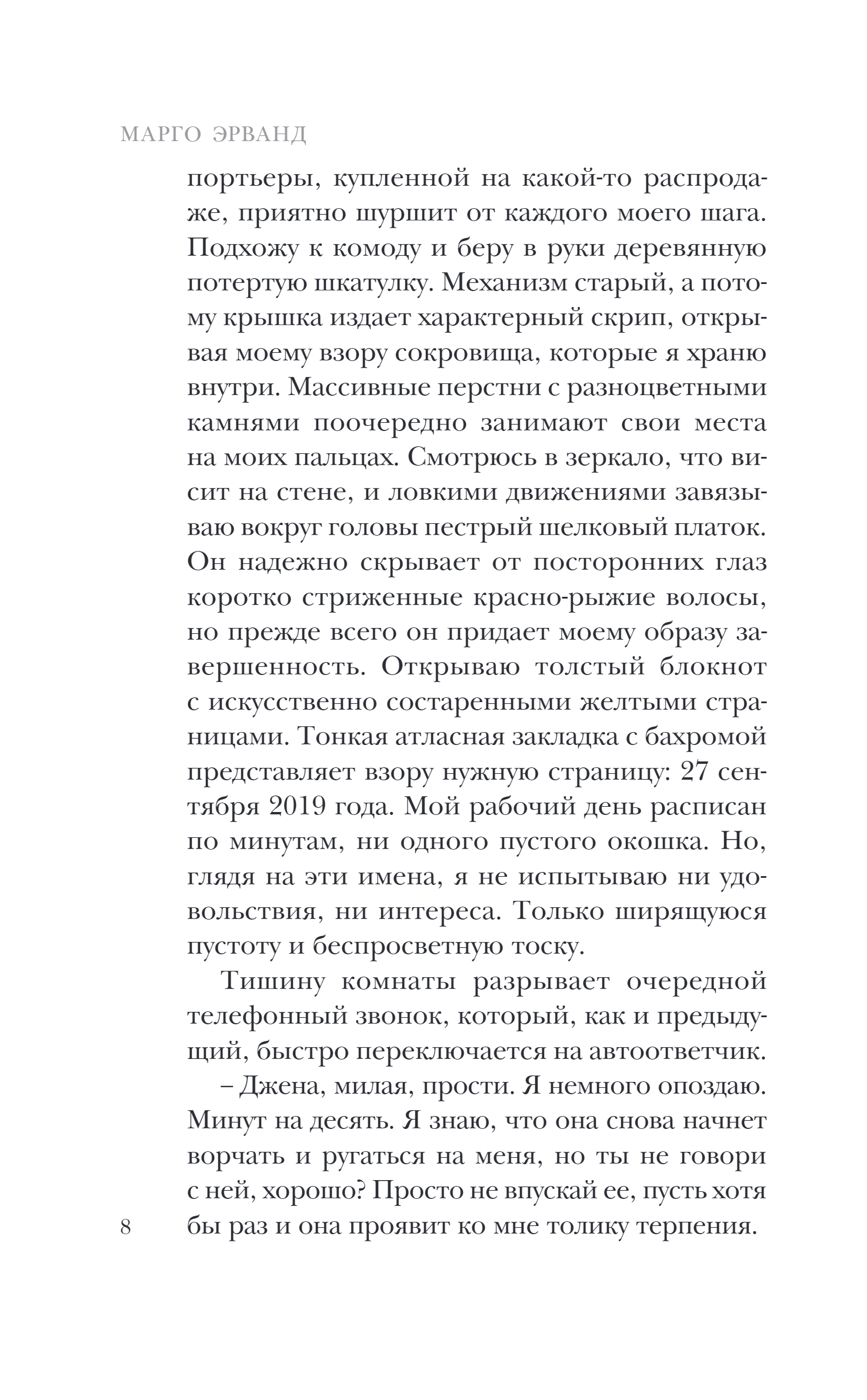 МАРГО ЭРВАНД

портьеры, купленной на какой-то распродаже, приятно шуршит от каждого моего шага. Подхожу к комоду и беру в руки деревянную потертую шкатулку. Механизм старый, а потому крышка издает характерный скрип, открывая моему взору сокровища, которые я храню внутри. Массивные перстни с разноцветными камнями поочередно занимают свои места на моих пальцах. Смотрюсь в зеркало, что висит на стене, и ловкими движениями завязываю вокруг головы пестрый шелковый платок. Он надежно скрывает от посторонних глаз коротко стриженные красно-рыжие волосы, но прежде всего он придает моему образу завершенность. Открываю толстый блокнот с искусственно состаренными желтыми страницами. Тонкая атласная закладка с бахромой представляет взору нужную страницу: 27 сентября 2019 года. Мой рабочий день расписан по минутам, ни одного пустого окошка. Но, глядя на эти имена, я не испытываю ни удовольствия, ни интереса. Только ширящуюся пустоту и беспросветную тоску.

Тишину комнаты разрывает очередной телефонный звонок, который, как и предыдущий, быстро переключается на автоответчик.

– Джена, милая, прости. Я немного опоздаю. Минут на десять. Я знаю, что она снова начнет ворчать и ругаться на меня, но ты не говори с ней, хорошо? Просто не впускай ее, пусть хотя бы раз и она проявит ко мне толику терпения.

8